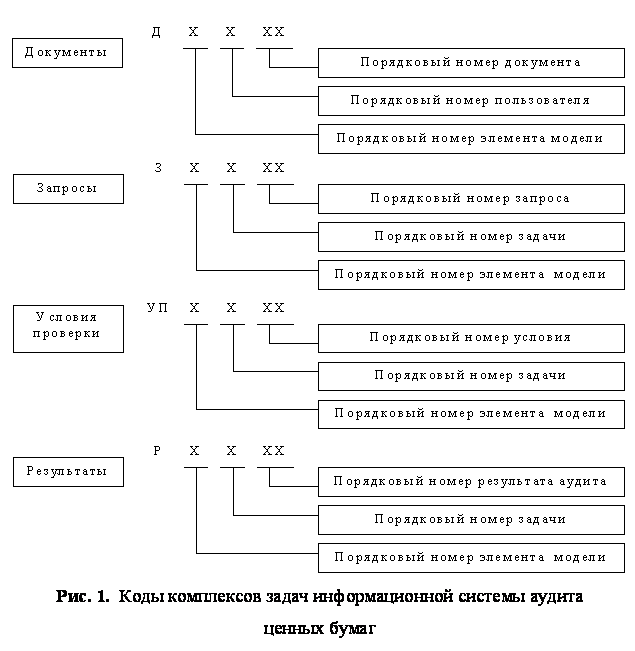 Документы

Д Х Х ХХ

Порядковый номер документа

Порядковый номер пользователя

Порядковый номер элемента модели

Запросы

З Х Х ХХ

Порядковый номер запроса

Порядковый номер задачи

Порядковый номер элемента модели

Условия проверки

УП Х Х ХХ

Порядковый номер условия

Порядковый номер задачи

Порядковый номер элемента модели

Результаты

Р Х Х ХХ

Порядковый номер результата аудита

Порядковый номер задачи

Порядковый номер элемента модели

Рис. 1. Коды комплексов задач информационной системы аудита ценных бумаг